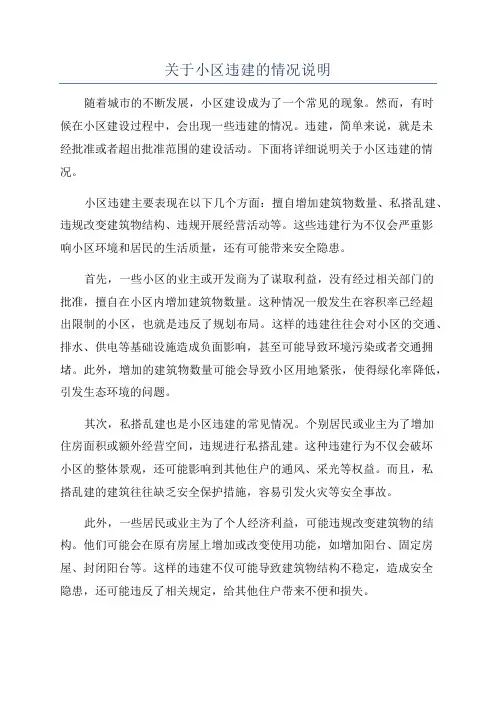 关于小区违建的情况说明

随着城市的不断发展，小区建设成为了一个常见的现象。然而，有时候在小区建设过程中，会出现一些违建的情况。违建，简单来说，就是未经批准或者超出批准范围的建设活动。下面将详细说明关于小区违建的情况。

小区违建主要表现在以下几个方面：擅自增加建筑物数量、私搭乱建、违规改变建筑物结构、违规开展经营活动等。这些违建行为不仅会严重影响小区环境和居民的生活质量，还有可能带来安全隐患。

首先，一些小区的业主或开发商为了谋取利益，没有经过相关部门的批准，擅自在小区内增加建筑物数量。这种情况一般发生在容积率已经超出限制的小区，也就是违反了规划布局。这样的违建往往会对小区的交通、排水、供电等基础设施造成负面影响，甚至可能导致环境污染或者交通拥堵。此外，增加的建筑物数量可能会导致小区用地紧张，使得绿化率降低，引发生态环境的问题。

其次，私搭乱建也是小区违建的常见情况。个别居民或业主为了增加住房面积或额外经营空间，违规进行私搭乱建。这种违建行为不仅会破坏小区的整体景观，还可能影响到其他住户的通风、采光等权益。而且，私搭乱建的建筑往往缺乏安全保护措施，容易引发火灾等安全事故。

此外，一些居民或业主为了个人经济利益，可能违规改变建筑物的结构。他们可能会在原有房屋上增加或改变使用功能，如增加阳台、固定房屋、封闭阳台等。这样的违建不仅可能导致建筑物结构不稳定，造成安全隐患，还可能违反了相关规定，给其他住户带来不便和损失。